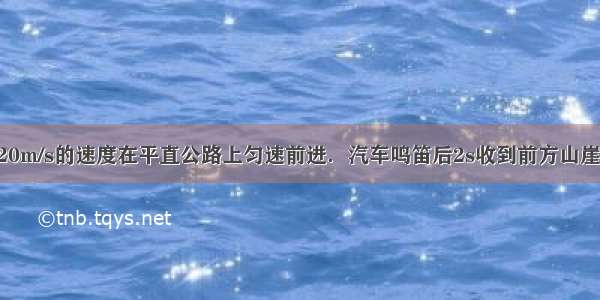 20m/s的速度在平直公路上匀速前进．汽车鸣笛后2s收到前方山崖

©tnb.tqys.net